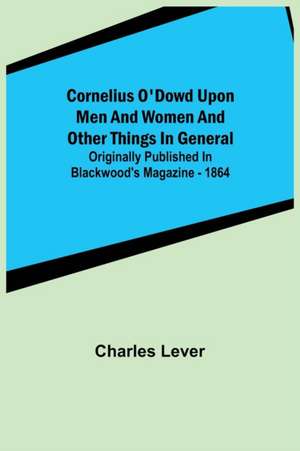 Cornelius O'Dowd Upon Men And Women And Other Things In General
Originally Published In Blackwood's Magazine - 1864

Charles Lever